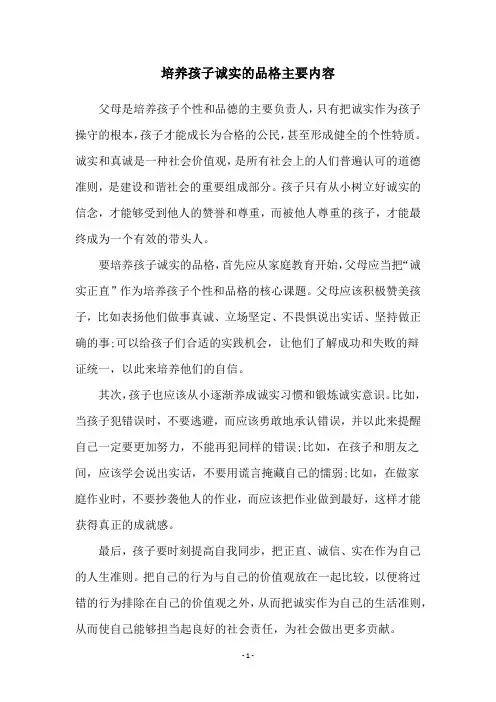 培养孩子诚实的品格主要内容

父母是培养孩子个性和品德的主要负责人，只有把诚实作为孩子操守的根本，孩子才能成长为合格的公民，甚至形成健全的个性特质。诚实和真诚是一种社会价值观，是所有社会上的人们普遍认可的道德准则，是建设和谐社会的重要组成部分。孩子只有从小树立好诚实的信念，才能够受到他人的赞誉和尊重，而被他人尊重的孩子，才能最终成为一个有效的带头人。

要培养孩子诚实的品格，首先应从家庭教育开始，父母应当把“诚实正直”作为培养孩子个性和品格的核心课题。父母应该积极赞美孩子，比如表扬他们做事真诚、立场坚定、不畏惧说出实话、坚持做正确的事;可以给孩子们合适的实践机会，让他们了解成功和失败的辩证统一，以此来培养他们的自信。

其次，孩子也应该从小逐渐养成诚实习惯和锻炼诚实意识。比如，当孩子犯错误时，不要逃避，而应该勇敢地承认错误，并以此来提醒自己一定要更加努力，不能再犯同样的错误;比如，在孩子和朋友之间，应该学会说出实话，不要用谎言掩藏自己的懦弱;比如，在做家庭作业时，不要抄袭他人的作业，而应该把作业做到最好，这样才能获得真正的成就感。

最后，孩子要时刻提高自我同步，把正直、诚信、实在作为自己的人生准则。把自己的行为与自己的价值观放在一起比较，以便将过错的行为排除在自己的价值观之外，从而把诚实作为自己的生活准则，从而使自己能够担当起良好的社会责任，为社会做出更多贡献。

- 1 -